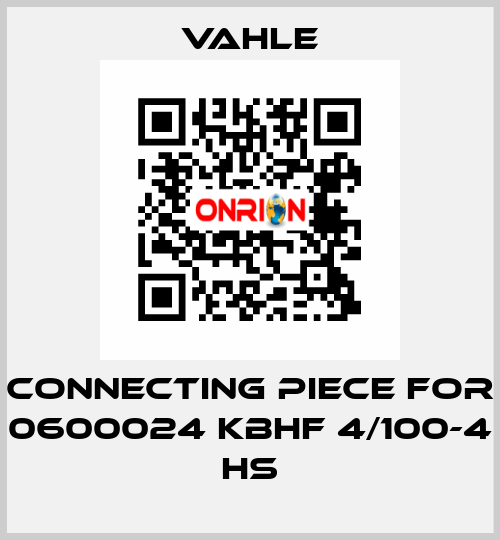 VAHLE

ONRION

CONNECTING PIECE FOR 0600024 KBHF 4/100-4 HS